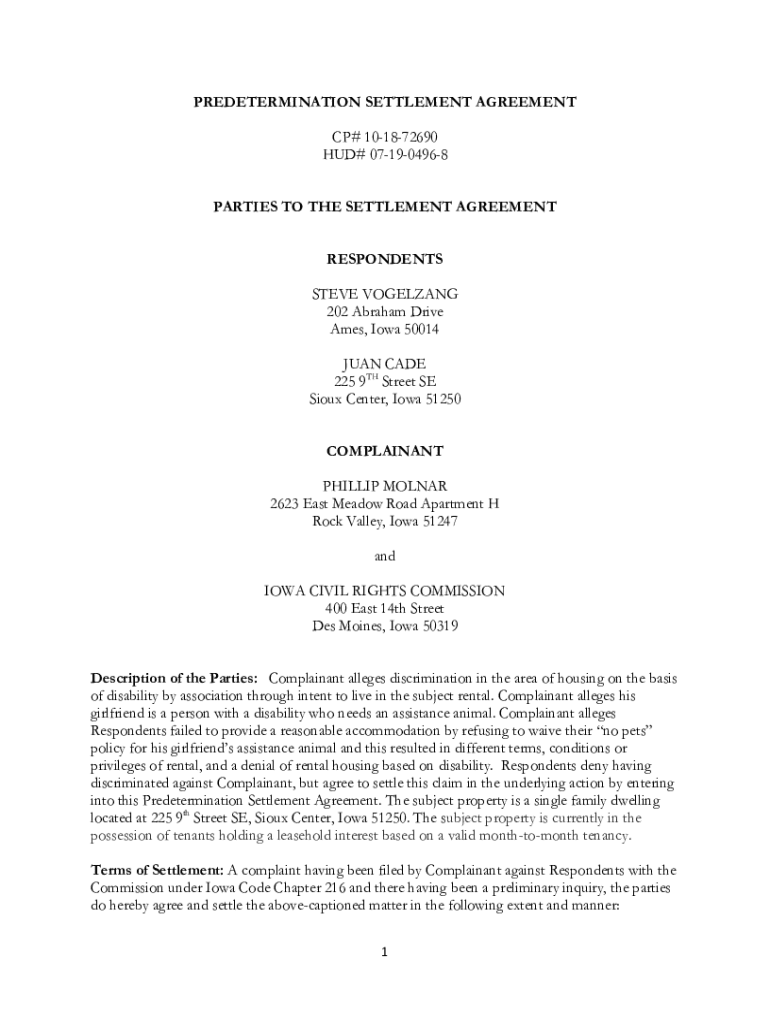 PREDETERMINATION SETTLEMENT AGREEMENT

CP# 10-18-72690
HUD# 07-19-0496-8

PARTIES TO THE SETTLEMENT AGREEMENT

RESPONDENTS

STEVE VOGELZANG
202 Abraham Drive
Ames, Iowa 50014

JUAN CADE
225 9$^{TH}$ Street SE
Sioux Center, Iowa 51250

COMPLAINANT

PHILLIP MOLNAR
2623 East Meadow Road Apartment H
Rock Valley, Iowa 51247

and

IOWA CIVIL RIGHTS COMMISSION
400 East 14th Street
Des Moines, Iowa 50319

Description of the Parties: Complainant alleges discrimination in the area of housing on the basis of disability by association through intent to live in the subject rental. Complainant alleges his girlfriend is a person with a disability who needs an assistance animal. Complainant alleges Respondents failed to provide a reasonable accommodation by refusing to waive their "no pets" policy for his girlfriend's assistance animal and this resulted in different terms, conditions or privileges of rental, and a denial of rental housing based on disability. Respondents deny having discriminated against Complainant, but agree to settle this claim in the underlying action by entering into this Predetermination Settlement Agreement. The subject property is a single family dwelling located at 225 9$^{th}$ Street SE, Sioux Center, Iowa 51250. The subject property is currently in the possession of tenants holding a leasehold interest based on a valid month-to-month tenancy.

Terms of Settlement: A complaint having been filed by Complainant against Respondents with the Commission under Iowa Code Chapter 216 and there having been a preliminary inquiry, the parties do hereby agree and settle the above-captioned matter in the following extent and manner:

1